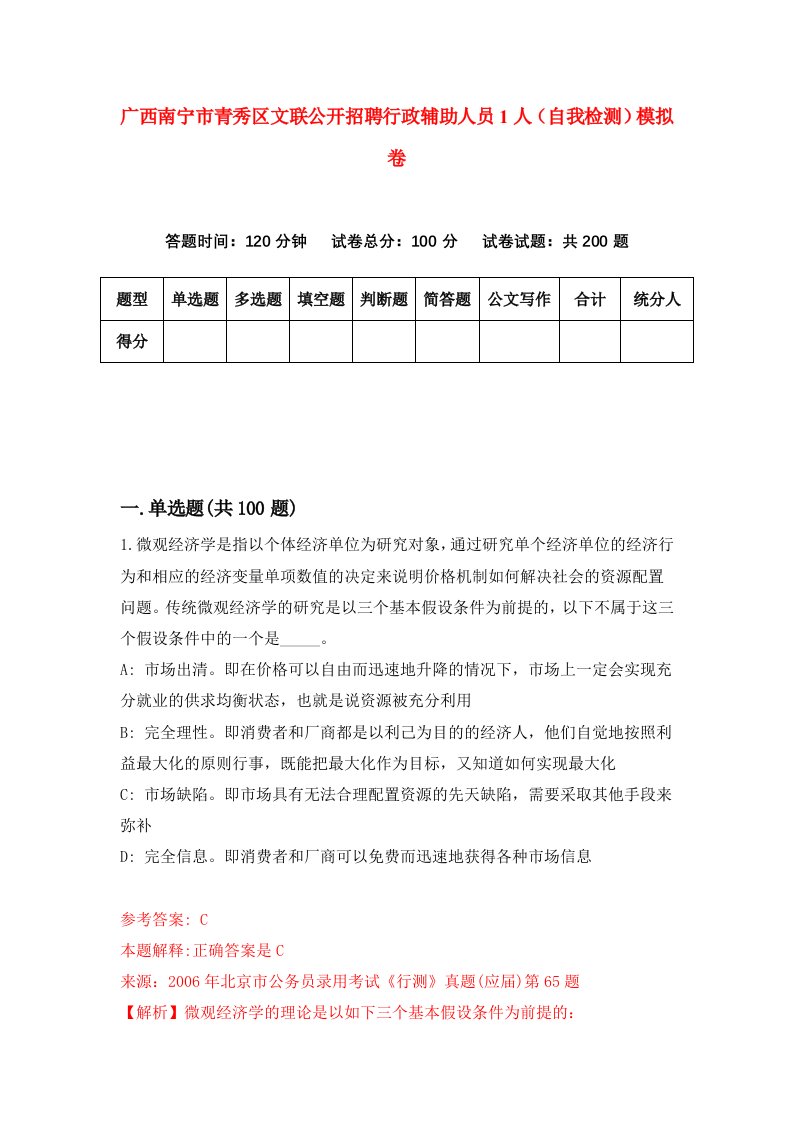 广西南宁市青秀区文联公开招聘行政辅助人员1人（自我检测）模拟卷

答题时间：120分钟　试卷总分：100分　试卷试题：共200题

| 题型 | 单选题 | 多选题 | 填空题 | 判断题 | 简答题 | 公文写作 | 合计 | 统分人 |
|---|---|---|---|---|---|---|---|---|
| 得分 | | | | | | | | |

一.单选题(共100题)

1.微观经济学是指以个体经济单位为研究对象，通过研究单个经济单位的经济行为和相应的经济变量单项数值的决定来说明价格机制如何解决社会的资源配置问题。传统微观经济学的研究是以三个基本假设条件为前提的，以下不属于这三个假设条件中的一个是_____。

A: 市场出清。即在价格可以自由而迅速地升降的情况下，市场上一定会实现充分就业的供求均衡状态，也就是说资源被充分利用

B: 完全理性。即消费者和厂商都是以利己为目的的经济人，他们自觉地按照利益最大化的原则行事，既能把最大化作为目标，又知道如何实现最大化

C: 市场缺陷。即市场具有无法合理配置资源的先天缺陷，需要采取其他手段来弥补

D: 完全信息。即消费者和厂商可以免费而迅速地获得各种市场信息

参考答案: C
本题解释:正确答案是C
来源：2006年北京市公务员录用考试《行测》真题(应届)第65题
【解析】微观经济学的理论是以如下三个基本假设条件为前提的：